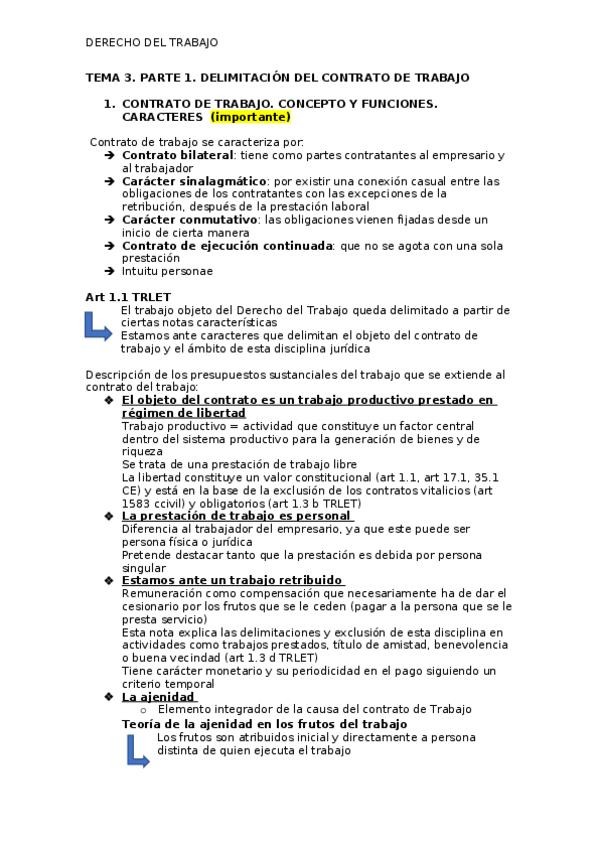 DERECHO DEL TRABAJO

TEMA 3. PARTE 1. DELIMITACIÓN DEL CONTRATO DE TRABAJO

1. CONTRATO DE TRABAJO. CONCEPTO Y FUNCIONES. CARACTERES (importante)

Contrato de trabajo se caracteriza por:
➔ Contrato bilateral: tiene como partes contratantes al empresario y al trabajador
➔ Carácter sinalagmático: por existir una conexión casual entre las obligaciones de los contratantes con las excepciones de la retribución, después de la prestación laboral
➔ Carácter conmutativo: las obligaciones vienen fijadas desde un inicio de cierta manera
➔ Contrato de ejecución continuada: que no se agota con una sola prestación
➔ Intuitu personae

Art 1.1 TRLET
El trabajo objeto del Derecho del Trabajo queda delimitado a partir de ciertas notas características
Estamos ante caracteres que delimitan el objeto del contrato de trabajo y el ámbito de esta disciplina jurídica

Descripción de los presupuestos sustanciales del trabajo que se extiende al contrato del trabajo:
❖ El objeto del contrato es un trabajo productivo prestado en régimen de libertad
Trabajo productivo = actividad que constituye un factor central dentro del sistema productivo para la generación de bienes y de riqueza
Se trata de una prestación de trabajo libre
La libertad constituye un valor constitucional (art 1.1, art 17.1, 35.1 CE) y está en la base de la exclusión de los contratos vitalicios (art 1583 ccivil) y obligatorios (art 1.3 b TRLET)
❖ La prestación de trabajo es personal
Diferencia al trabajador del empresario, ya que este puede ser persona física o jurídica
Pretende destacar tanto que la prestación es debida por persona singular
❖ Estamos ante un trabajo retribuido
Remuneración como compensación que necesariamente ha de dar el cesionario por los frutos que se le ceden (pagar a la persona que se le presta servicio)
Esta nota explica las delimitaciones y exclusión de esta disciplina en actividades como trabajos prestados, título de amistad, benevolencia o buena vecindad (art 1.3 d TRLET)
Tiene carácter monetario y su periodicidad en el pago siguiendo un criterio temporal
❖ La ajenidad
○ Elemento integrador de la causa del contrato de Trabajo
Teoría de la ajenidad en los frutos del trabajo
Los frutos son atribuidos inicial y directamente a persona distinta de quien ejecuta el trabajo